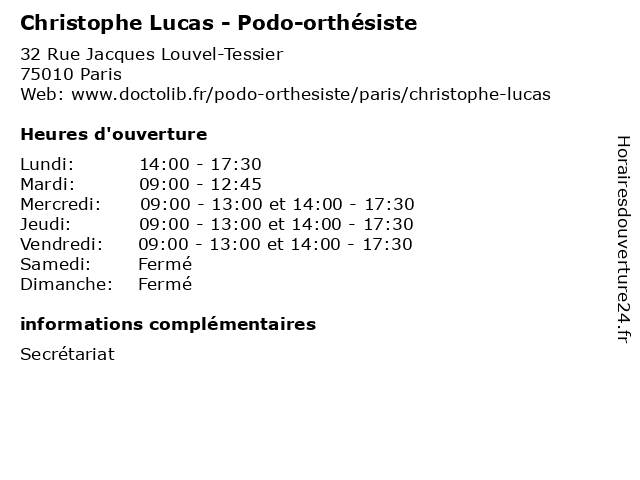 Christophe Lucas - Podo-orthésiste

32 Rue Jacques Louvel-Tessier
75010 Paris
Web: www.doctolib.fr/podo-orthesiste/paris/christophe-lucas

Heures d'ouverture

| | |
|---|---|
| Lundi: | 14:00 - 17:30 |
| Mardi: | 09:00 - 12:45 |
| Mercredi: | 09:00 - 13:00 et 14:00 - 17:30 |
| Jeudi: | 09:00 - 13:00 et 14:00 - 17:30 |
| Vendredi: | 09:00 - 13:00 et 14:00 - 17:30 |
| Samedi: | Fermé |
| Dimanche: | Fermé |

informations complémentaires

Secrétariat

Horairesdouverture24.fr